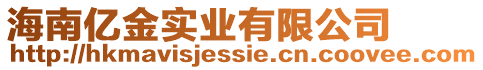 海南亿金实业有限公司
http://hkmavisjessie.cn.coovee.com